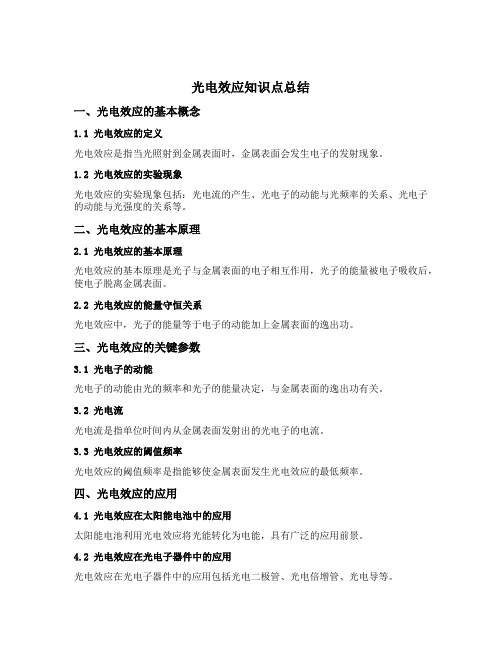 光电效应知识点总结

一、光电效应的基本概念

1.1 光电效应的定义

光电效应是指当光照射到金属表面时，金属表面会发生电子的发射现象。

1.2 光电效应的实验现象

光电效应的实验现象包括：光电流的产生、光电子的动能与光频率的关系、光电子的动能与光强度的关系等。

二、光电效应的基本原理

2.1 光电效应的基本原理

光电效应的基本原理是光子与金属表面的电子相互作用，光子的能量被电子吸收后，使电子脱离金属表面。

2.2 光电效应的能量守恒关系

光电效应中，光子的能量等于电子的动能加上金属表面的逸出功。

三、光电效应的关键参数

3.1 光电子的动能

光电子的动能由光的频率和光子的能量决定，与金属表面的逸出功有关。

3.2 光电流

光电流是指单位时间内从金属表面发射出的光电子的电流。

3.3 光电效应的阈值频率

光电效应的阈值频率是指能够使金属表面发生光电效应的最低频率。

四、光电效应的应用

4.1 光电效应在太阳能电池中的应用

太阳能电池利用光电效应将光能转化为电能，具有广泛的应用前景。

4.2 光电效应在光电子器件中的应用

光电效应在光电子器件中的应用包括光电二极管、光电倍增管、光电导等。